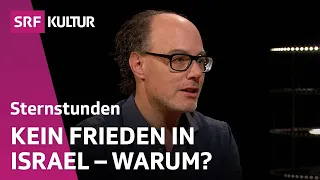 SRF KULTUR

Sternstunden

KEIN FRIEDEN IN ISRAEL – WARUM?